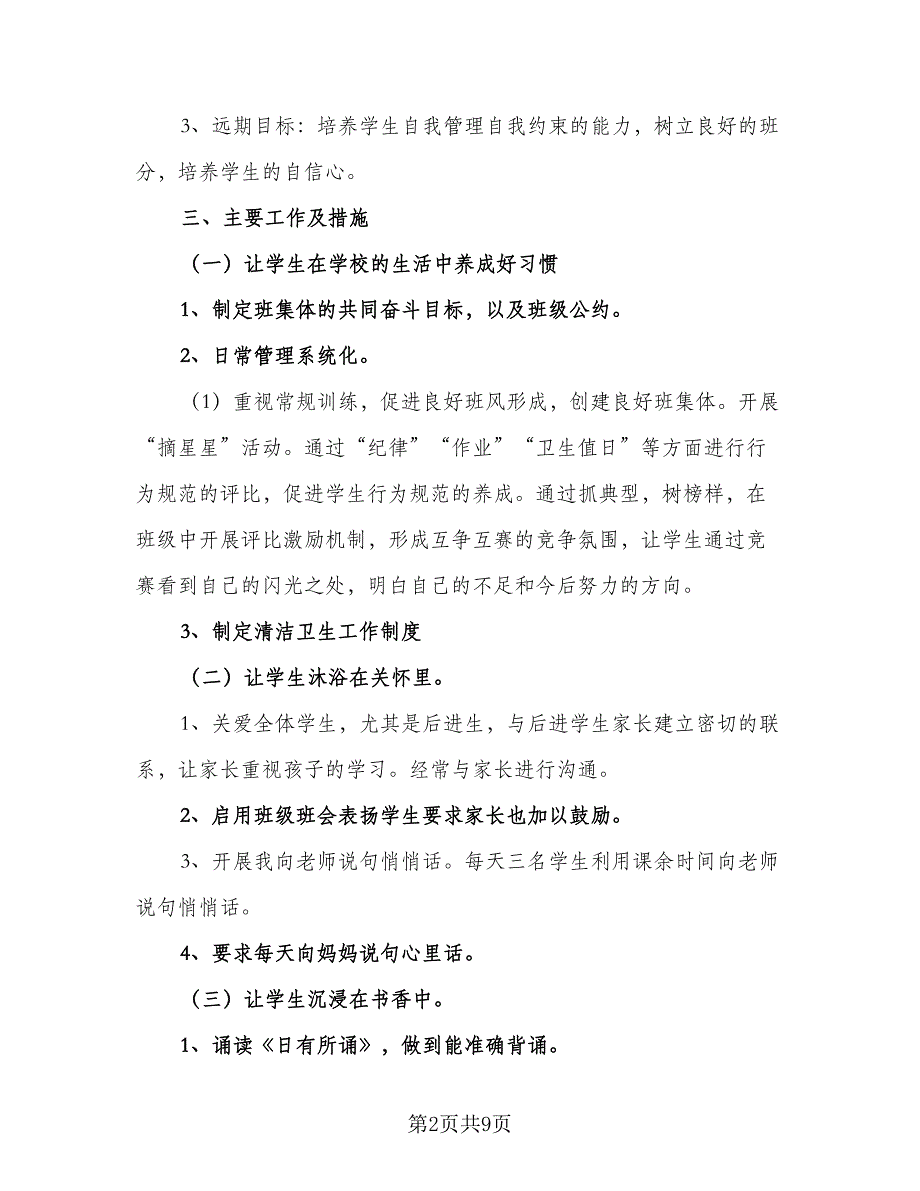 3、远期目标：培养学生自我管理自我约束的能力，树立良好的班分，培养学生的自信心。

三、主要工作及措施

（一）让学生在学校的生活中养成好习惯

1、制定班集体的共同奋斗目标，以及班级公约。

2、日常管理系统化。

（1）重视常规训练，促进良好班风形成，创建良好班集体。开展“摘星星”活动。通过“纪律”“作业”“卫生值日”等方面进行行为规范的评比，促进学生行为规范的养成。通过抓典型，树榜样，在班级中开展评比激励机制，形成互争互赛的竞争氛围，让学生通过竞赛看到自己的闪光之处，明白自己的不足和今后努力的方向。

3、制定清洁卫生工作制度

（二）让学生沐浴在关怀里。

1、关爱全体学生，尤其是后进生，与后进学生家长建立密切的联系，让家长重视孩子的学习。经常与家长进行沟通。

2、启用班级班会表扬学生要求家长也加以鼓励。

3、开展我向老师说句悄悄话。每天三名学生利用课余时间向老师说句悄悄话。

4、要求每天向妈妈说句心里话。

（三）让学生沉浸在书香中。

1、诵读《日有所诵》，做到能准确背诵。

第2页共9页